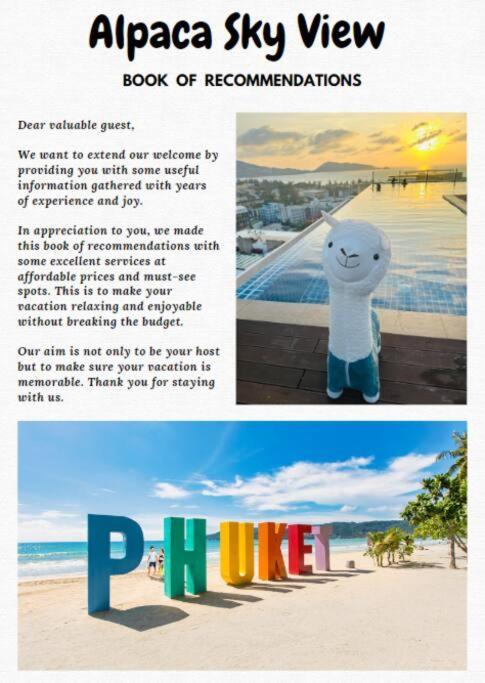 Alpaca Sky View

BOOK OF RECOMMENDATIONS

Dear valuable guest,

We want to extend our welcome by providing you with some useful information gathered with years of experience and joy.

In appreciation to you, we made this book of recommendations with some excellent services at affordable prices and must-see spots. This is to make your vacation relaxing and enjoyable without breaking the budget.

Our aim is not only to be your host but to make sure your vacation is memorable. Thank you for staying with us.

PHUKET